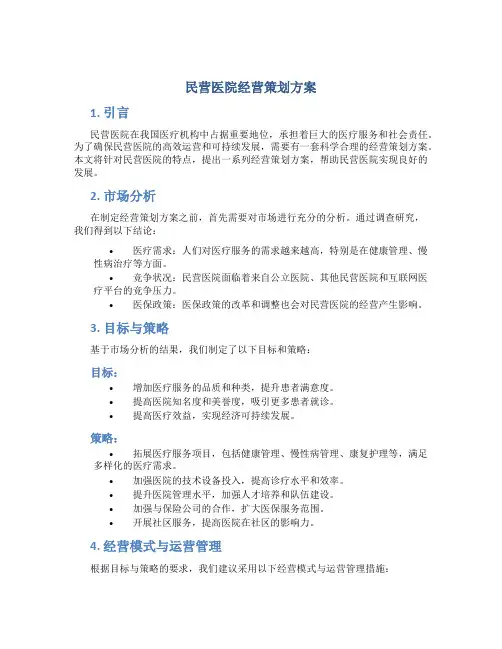 民营医院经营策划方案

1. 引言

民营医院在我国医疗机构中占据重要地位，承担着巨大的医疗服务和社会责任。为了确保民营医院的高效运营和可持续发展，需要有一套科学合理的经营策划方案。本文将针对民营医院的特点，提出一系列经营策划方案，帮助民营医院实现良好的发展。

2. 市场分析

在制定经营策划方案之前，首先需要对市场进行充分的分析。通过调查研究，我们得到以下结论：

• 医疗需求：人们对医疗服务的需求越来越高，特别是在健康管理、慢性病治疗等方面。
• 竞争状况：民营医院面临着来自公立医院、其他民营医院和互联网医疗平台的竞争压力。
• 医保政策：医保政策的改革和调整也会对民营医院的经营产生影响。

3. 目标与策略

基于市场分析的结果，我们制定了以下目标和策略：

目标：

• 增加医疗服务的品质和种类，提升患者满意度。
• 提高医院知名度和美誉度，吸引更多患者就诊。
• 提高医疗效益，实现经济可持续发展。

策略：

• 拓展医疗服务项目，包括健康管理、慢性病管理、康复护理等，满足多样化的医疗需求。
• 加强医院的技术设备投入，提高诊疗水平和效率。
• 提升医院管理水平，加强人才培养和队伍建设。
• 加强与保险公司的合作，扩大医保服务范围。
• 开展社区服务，提高医院在社区的影响力。

4. 经营模式与运营管理

根据目标与策略的要求，我们建议采用以下经营模式与运营管理措施：